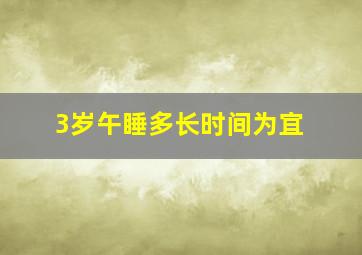 3岁午睡多长时间为宜